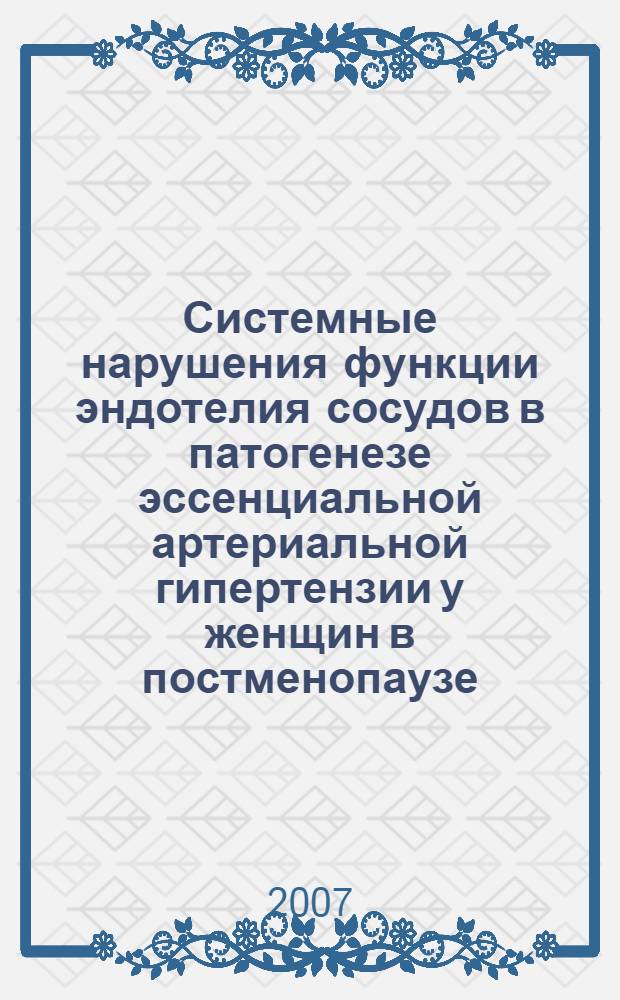 Системные нарушения функции эндотелия сосудов в патогенезе эссенциальной артериальной гипертензии у женщин в постменопаузе

2007